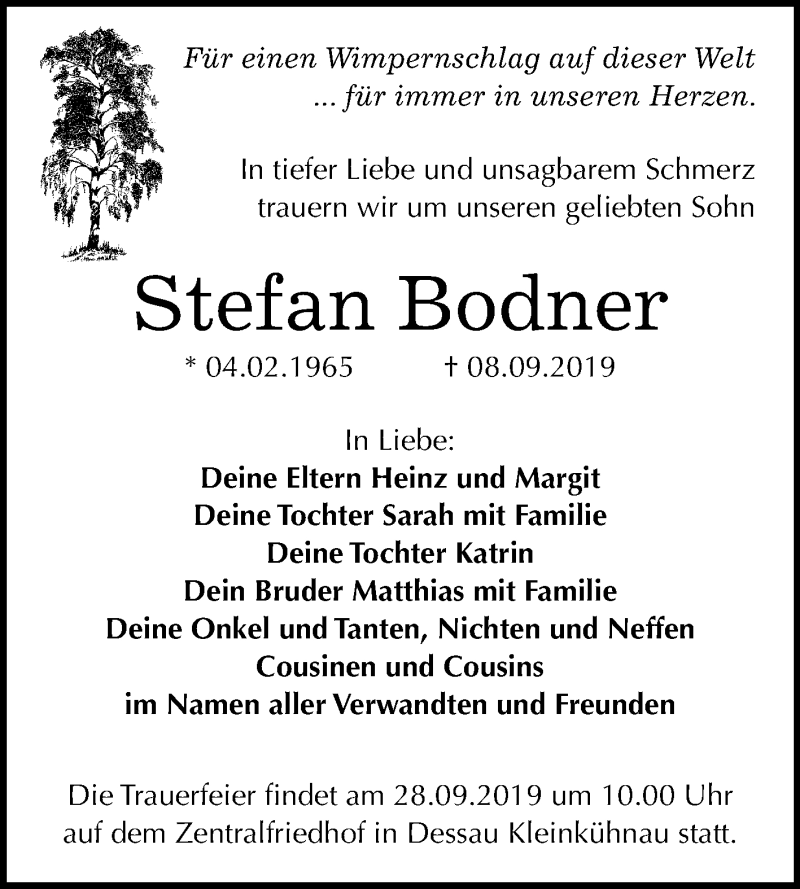 Für einen Wimpernschlag auf dieser Welt
... für immer in unseren Herzen.

In tiefer Liebe und unsagbarem Schmerz
trauern wir um unseren geliebten Sohn

Stefan Bodner

* 04.02.1965 † 08.09.2019

In Liebe:
Deine Eltern Heinz und Margit
Deine Tochter Sarah mit Familie
Deine Tochter Katrin
Dein Bruder Matthias mit Familie
Deine Onkel und Tanten, Nichten und Neffen
Cousinen und Cousins
im Namen aller Verwandten und Freunden

Die Trauerfeier findet am 28.09.2019 um 10.00 Uhr
auf dem Zentralfriedhof in Dessau Kleinkühnau statt.